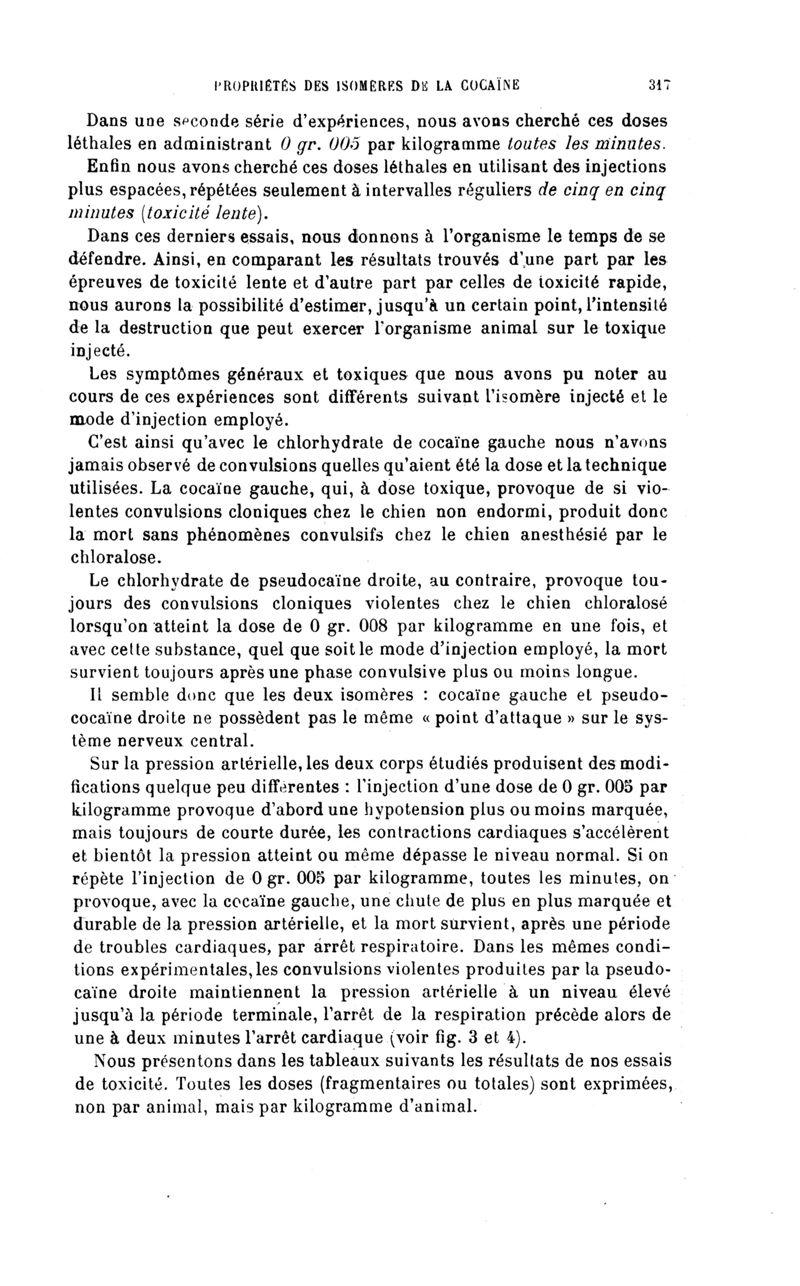 PROPRIÉTÉS DES ISOMÈRES DE LA COCAÏNE 317

Dans une seconde série d'expériences, nous avons cherché ces doses léthales en administrant 0 gr. 005 par kilogramme toutes les minutes.

Enfin nous avons cherché ces doses léthales en utilisant des injections plus espacées, répétées seulement à intervalles réguliers de cinq en cinq minutes (toxicité lente).

Dans ces derniers essais, nous donnons à l'organisme le temps de se défendre. Ainsi, en comparant les résultats trouvés d'une part par les épreuves de toxicité lente et d'autre part par celles de toxicité rapide, nous aurons la possibilité d'estimer, jusqu'à un certain point, l'intensité de la destruction que peut exercer l'organisme animal sur le toxique injecté.

Les symptômes généraux et toxiques que nous avons pu noter au cours de ces expériences sont différents suivant l'isomère injecté et le mode d'injection employé.

C'est ainsi qu'avec le chlorhydrate de cocaïne gauche nous n'avons jamais observé de convulsions quelles qu'aient été la dose et la technique utilisées. La cocaïne gauche, qui, à dose toxique, provoque de si violentes convulsions cloniques chez le chien non endormi, produit donc la mort sans phénomènes convulsifs chez le chien anesthésié par le chloralose.

Le chlorhydrate de pseudocaïne droite, au contraire, provoque toujours des convulsions cloniques violentes chez le chien chloralosé lorsqu'on atteint la dose de 0 gr. 008 par kilogramme en une fois, et avec cette substance, quel que soit le mode d'injection employé, la mort survient toujours après une phase convulsive plus ou moins longue.

Il semble donc que les deux isomères : cocaïne gauche et pseudococaïne droite ne possèdent pas le même « point d'attaque » sur le système nerveux central.

Sur la pression artérielle, les deux corps étudiés produisent des modifications quelque peu différentes : l'injection d'une dose de 0 gr. 005 par kilogramme provoque d'abord une hypotension plus ou moins marquée, mais toujours de courte durée, les contractions cardiaques s'accélèrent et bientôt la pression atteint ou même dépasse le niveau normal. Si on répète l'injection de 0 gr. 005 par kilogramme, toutes les minutes, on provoque, avec la cocaïne gauche, une chute de plus en plus marquée et durable de la pression artérielle, et la mort survient, après une période de troubles cardiaques, par arrêt respiratoire. Dans les mêmes conditions expérimentales, les convulsions violentes produites par la pseudocaïne droite maintiennent la pression artérielle à un niveau élevé jusqu'à la période terminale, l'arrêt de la respiration précède alors de une à deux minutes l'arrêt cardiaque (voir fig. 3 et 4).

Nous présentons dans les tableaux suivants les résultats de nos essais de toxicité. Toutes les doses (fragmentaires ou totales) sont exprimées, non par animal, mais par kilogramme d'animal.